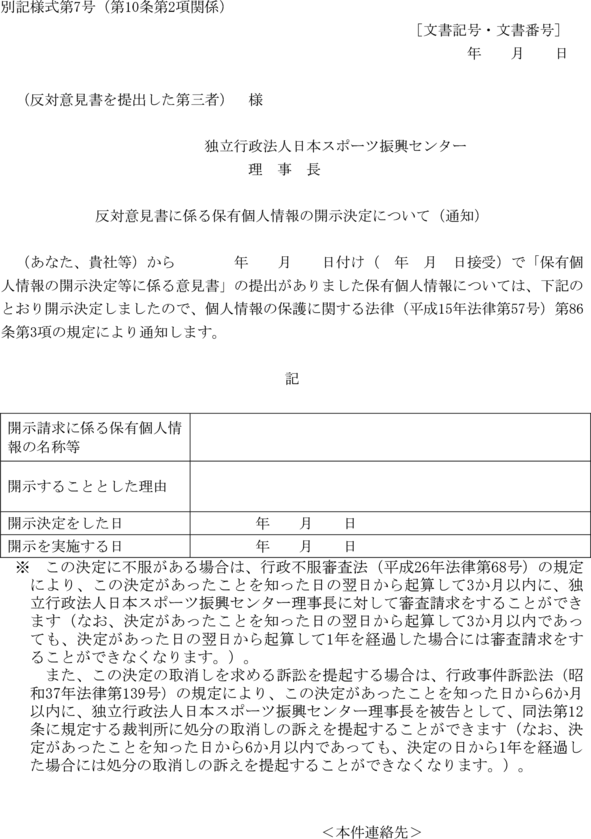 別記様式第7号（第10条第2項関係）

［文書記号・文書番号］
年　月　日

（反対意見書を提出した第三者）　様

独立行政法人日本スポーツ振興センター
理　事　長

反対意見書に係る保有個人情報の開示決定について（通知）

（あなた、貴社等）から　　年　月　日付け（　年　月　日接受）で「保有個人情報の開示決定等に係る意見書」の提出がありました保有個人情報については、下記のとおり開示決定しましたので、個人情報の保護に関する法律（平成15年法律第57号）第86条第3項の規定により通知します。

記

| 開示請求に係る保有個人情報の名称等 | |
|---|---|
| 開示することとした理由 | |
| 開示決定をした日 | 年　月　日 |
| 開示を実施する日 | 年　月　日 |

※　この決定に不服がある場合は、行政不服審査法（平成26年法律第68号）の規定により、この決定があったことを知った日の翌日から起算して3か月以内に、独立行政法人日本スポーツ振興センター理事長に対して審査請求をすることができます（なお、決定があったことを知った日の翌日から起算して3か月以内であっても、決定があった日の翌日から起算して1年を経過した場合には審査請求をすることができなくなります。）。
また、この決定の取消しを求める訴訟を提起する場合は、行政事件訴訟法（昭和37年法律第139号）の規定により、この決定があったことを知った日から6か月以内に、独立行政法人日本スポーツ振興センター理事長を被告として、同法第12条に規定する裁判所に処分の取消しの訴えを提起することができます（なお、決定があったことを知った日から6か月以内であっても、決定の日から1年を経過した場合には処分の取消しの訴えを提起することができなくなります。）。

＜本件連絡先＞